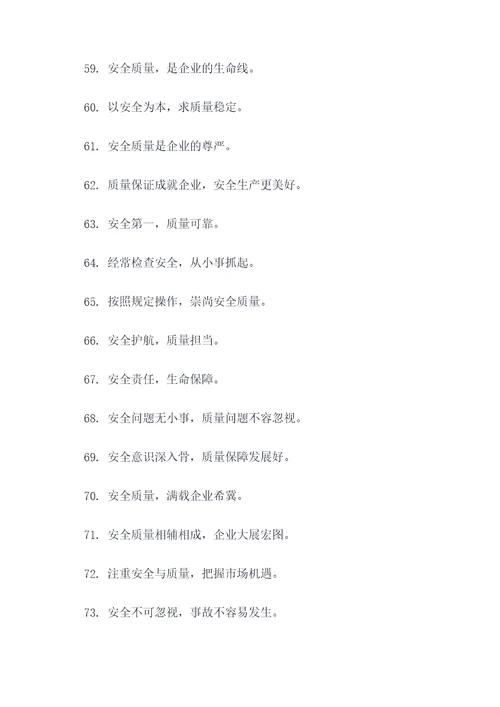 59. 安全质量，是企业的生命线。

60. 以安全为本，求质量稳定。

61. 安全质量是企业的尊严。

62. 质量保证成就企业，安全生产更美好。

63. 安全第一，质量可靠。

64. 经常检查安全，从小事抓起。

65. 按照规定操作，崇尚安全质量。

66. 安全护航，质量担当。

67. 安全责任，生命保障。

68. 安全问题无小事，质量问题不容忽视。

69. 安全意识深入骨，质量保障发展好。

70. 安全质量，满载企业希冀。

71. 安全质量相辅相成，企业大展宏图。

72. 注重安全与质量，把握市场机遇。

73. 安全不可忽视，事故不容易发生。